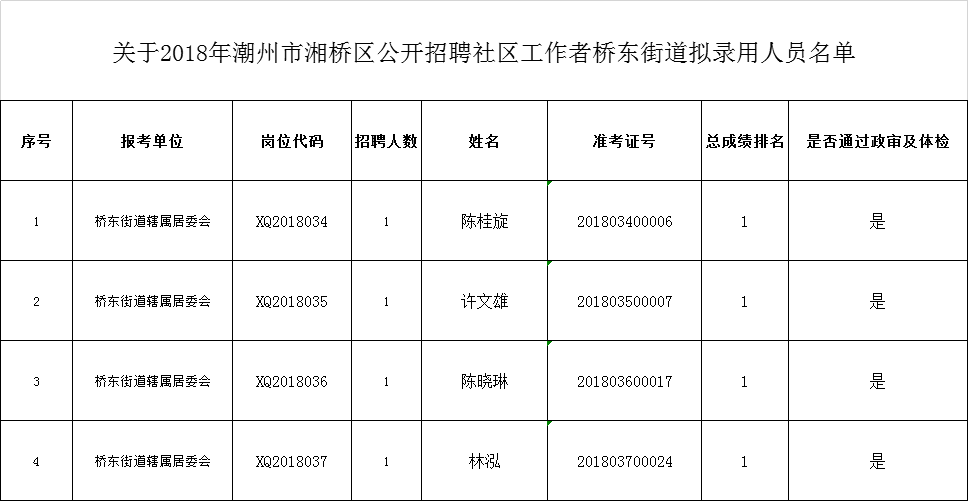 关于2018年潮州市湘桥区公开招聘社区工作者桥东街道拟录用人员名单

| 序号 | 报考单位 | 岗位代码 | 招聘人数 | 姓名 | 准考证号 | 总成绩排名 | 是否通过政审及体检 |
|---|---|---|---|---|---|---|---|
| 1 | 桥东街道辖属居委会 | XQ2018034 | 1 | 陈桂旋 | 201803400006 | 1 | 是 |
| 2 | 桥东街道辖属居委会 | XQ2018035 | 1 | 许文雄 | 201803500007 | 1 | 是 |
| 3 | 桥东街道辖属居委会 | XQ2018036 | 1 | 陈晓琳 | 201803600017 | 1 | 是 |
| 4 | 桥东街道辖属居委会 | XQ2018037 | 1 | 林泓 | 201803700024 | 1 | 是 |